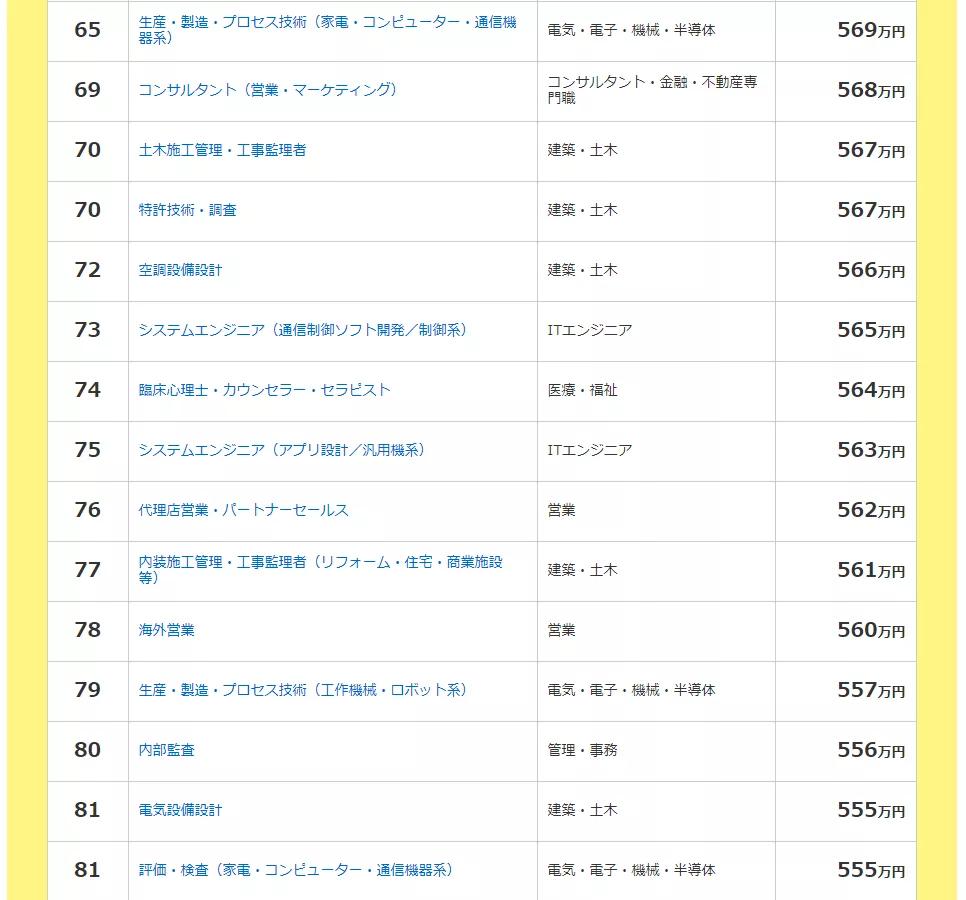 | 65 | 生産・製造・プロセス技術（家電・コンピューター・通信機器系） | 電気・電子・機械・半導体 | 569万円 |
|---|---|---|---|
| 69 | コンサルタント（営業・マーケティング） | コンサルタント・金融・不動産専門職 | 568万円 |
| 70 | 土木施工管理・工事監理者 | 建築・土木 | 567万円 |
| 70 | 特許技術・調査 | 建築・土木 | 567万円 |
| 72 | 空調設備設計 | 建築・土木 | 566万円 |
| 73 | システムエンジニア（通信制御ソフト開発／制御系） | ITエンジニア | 565万円 |
| 74 | 臨床心理士・カウンセラー・セラピスト | 医療・福祉 | 564万円 |
| 75 | システムエンジニア（アプリ設計／汎用機系） | ITエンジニア | 563万円 |
| 76 | 代理店営業・パートナーセールス | 営業 | 562万円 |
| 77 | 内装施工管理・工事監理者（リフォーム・住宅・商業施設等） | 建築・土木 | 561万円 |
| 78 | 海外営業 | 営業 | 560万円 |
| 79 | 生産・製造・プロセス技術（工作機械・ロボット系） | 電気・電子・機械・半導体 | 557万円 |
| 80 | 内部監査 | 管理・事務 | 556万円 |
| 81 | 電気設備設計 | 建築・土木 | 555万円 |
| 81 | 評価・検査（家電・コンピューター・通信機器系） | 電気・電子・機械・半導体 | 555万円 |